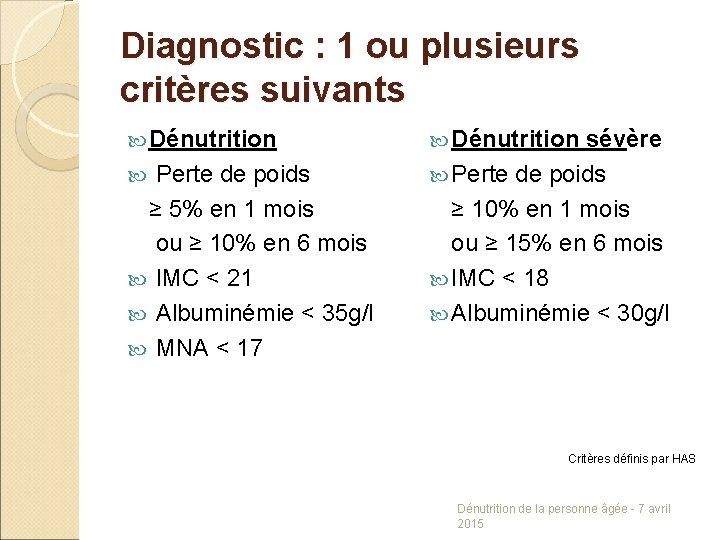 Diagnostic : 1 ou plusieurs critères suivants

Dénutrition

Perte de poids
≥ 5% en 1 mois
ou ≥ 10% en 6 mois

IMC < 21

Albuminémie < 35g/l

MNA < 17

Dénutrition sévère

Perte de poids
≥ 10% en 1 mois
ou ≥ 15% en 6 mois

IMC < 18

Albuminémie < 30g/l

Critères définis par HAS

Dénutrition de la personne âgée - 7 avril 2015